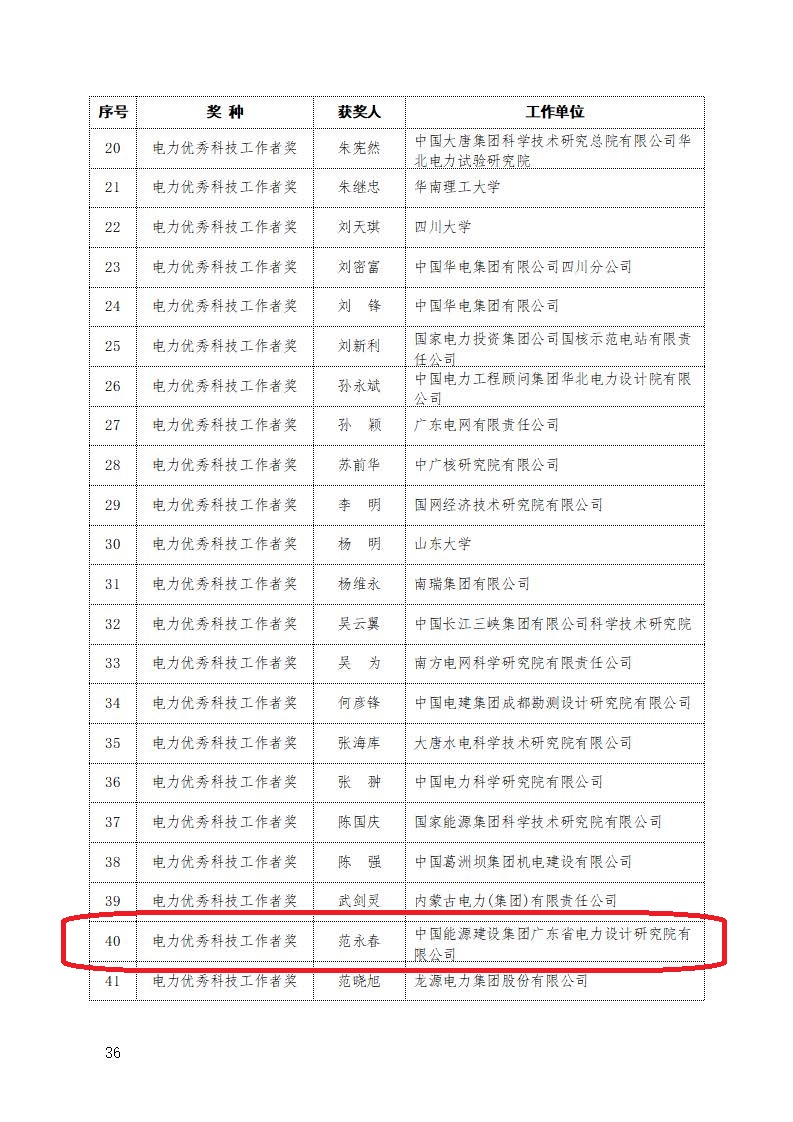 | 序号 | 奖 种 | 获奖人 | 工作单位 |
|---|---|---|---|
| 20 | 电力优秀科技工作者奖 | 朱宪然 | 中国大唐集团科学技术研究总院有限公司华北电力试验研究院 |
| 21 | 电力优秀科技工作者奖 | 朱继忠 | 华南理工大学 |
| 22 | 电力优秀科技工作者奖 | 刘天琪 | 四川大学 |
| 23 | 电力优秀科技工作者奖 | 刘密富 | 中国华电集团有限公司四川分公司 |
| 24 | 电力优秀科技工作者奖 | 刘 锋 | 中国华电集团有限公司 |
| 25 | 电力优秀科技工作者奖 | 刘新利 | 国家电力投资集团公司国核示范电站有限责任公司 |
| 26 | 电力优秀科技工作者奖 | 孙永斌 | 中国电力工程顾问集团华北电力设计院有限公司 |
| 27 | 电力优秀科技工作者奖 | 孙 颖 | 广东电网有限责任公司 |
| 28 | 电力优秀科技工作者奖 | 苏前华 | 中广核研究院有限公司 |
| 29 | 电力优秀科技工作者奖 | 李 明 | 国网经济技术研究院有限公司 |
| 30 | 电力优秀科技工作者奖 | 杨 明 | 山东大学 |
| 31 | 电力优秀科技工作者奖 | 杨维永 | 南瑞集团有限公司 |
| 32 | 电力优秀科技工作者奖 | 吴云翼 | 中国长江三峡集团有限公司科学技术研究院 |
| 33 | 电力优秀科技工作者奖 | 吴 为 | 南方电网科学研究院有限责任公司 |
| 34 | 电力优秀科技工作者奖 | 何彦锋 | 中国电建集团成都勘测设计研究院有限公司 |
| 35 | 电力优秀科技工作者奖 | 张海库 | 大唐水电科学技术研究院有限公司 |
| 36 | 电力优秀科技工作者奖 | 张 翀 | 中国电力科学研究院有限公司 |
| 37 | 电力优秀科技工作者奖 | 陈国庆 | 国家能源集团科学技术研究院有限公司 |
| 38 | 电力优秀科技工作者奖 | 陈 强 | 中国葛洲坝集团机电建设有限公司 |
| 39 | 电力优秀科技工作者奖 | 武剑灵 | 内蒙古电力(集团)有限责任公司 |
| 40 | 电力优秀科技工作者奖 | 范永春 | 中国能源建设集团广东省电力设计研究院有限公司 |
| 41 | 电力优秀科技工作者奖 | 范晓旭 | 龙源电力集团股份有限公司 |

36